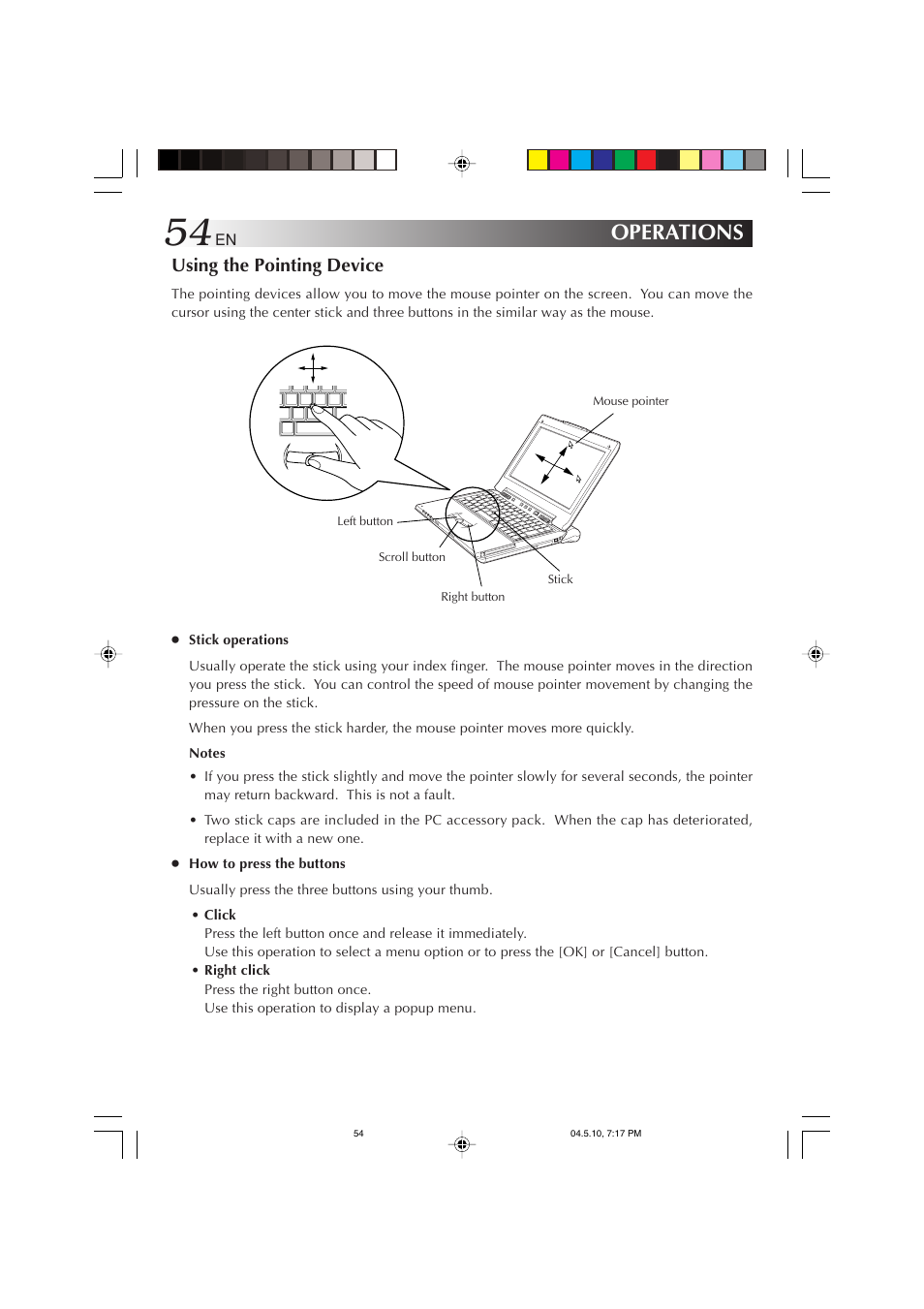 54 EN

OPERATIONS

Using the Pointing Device

The pointing devices allow you to move the mouse pointer on the screen. You can move the cursor using the center stick and three buttons in the similar way as the mouse.

Mouse pointer

Left button

Scroll button

Stick

Right button

● Stick operations

Usually operate the stick using your index finger. The mouse pointer moves in the direction you press the stick. You can control the speed of mouse pointer movement by changing the pressure on the stick.

When you press the stick harder, the mouse pointer moves more quickly.

Notes

• If you press the stick slightly and move the pointer slowly for several seconds, the pointer may return backward. This is not a fault.

• Two stick caps are included in the PC accessory pack. When the cap has deteriorated, replace it with a new one.

● How to press the buttons

Usually press the three buttons using your thumb.

• Click
Press the left button once and release it immediately.
Use this operation to select a menu option or to press the [OK] or [Cancel] button.

• Right click
Press the right button once.
Use this operation to display a popup menu.

54

04.5.10, 7:17 PM